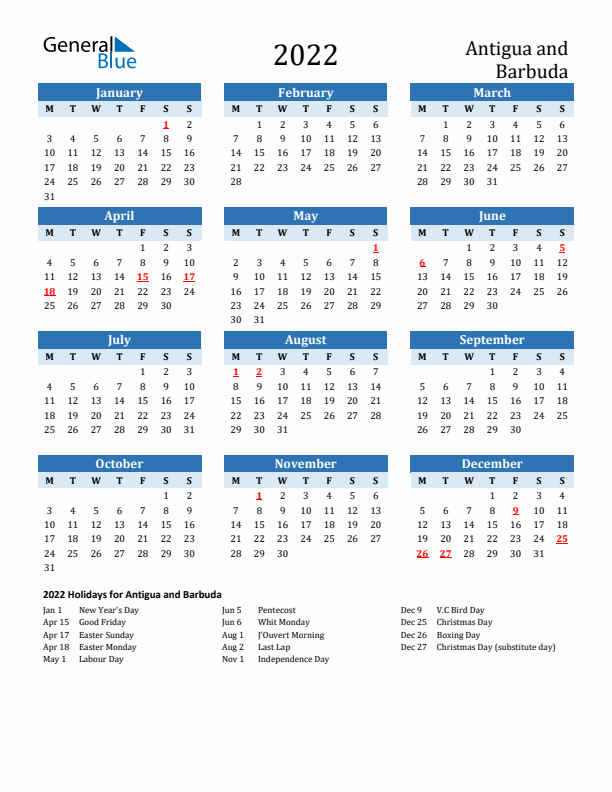 General Blue

2022

Antigua and Barbuda

January

| M | T | W | T | F | S | S |
|---|---|---|---|---|---|---|
| | | | | | 1 | 2 |
| 3 | 4 | 5 | 6 | 7 | 8 | 9 |
| 10 | 11 | 12 | 13 | 14 | 15 | 16 |
| 17 | 18 | 19 | 20 | 21 | 22 | 23 |
| 24 | 25 | 26 | 27 | 28 | 29 | 30 |
| 31 | | | | | | |

February

| M | T | W | T | F | S | S |
|---|---|---|---|---|---|---|
| | 1 | 2 | 3 | 4 | 5 | 6 |
| 7 | 8 | 9 | 10 | 11 | 12 | 13 |
| 14 | 15 | 16 | 17 | 18 | 19 | 20 |
| 21 | 22 | 23 | 24 | 25 | 26 | 27 |
| 28 | | | | | | |

March

| M | T | W | T | F | S | S |
|---|---|---|---|---|---|---|
| | 1 | 2 | 3 | 4 | 5 | 6 |
| 7 | 8 | 9 | 10 | 11 | 12 | 13 |
| 14 | 15 | 16 | 17 | 18 | 19 | 20 |
| 21 | 22 | 23 | 24 | 25 | 26 | 27 |
| 28 | 29 | 30 | 31 | | | |

April

| M | T | W | T | F | S | S |
|---|---|---|---|---|---|---|
| | | | | 1 | 2 | 3 |
| 4 | 5 | 6 | 7 | 8 | 9 | 10 |
| 11 | 12 | 13 | 14 | 15 | 16 | 17 |
| 18 | 19 | 20 | 21 | 22 | 23 | 24 |
| 25 | 26 | 27 | 28 | 29 | 30 | |

May

| M | T | W | T | F | S | S |
|---|---|---|---|---|---|---|
| | | | | | | 1 |
| 2 | 3 | 4 | 5 | 6 | 7 | 8 |
| 9 | 10 | 11 | 12 | 13 | 14 | 15 |
| 16 | 17 | 18 | 19 | 20 | 21 | 22 |
| 23 | 24 | 25 | 26 | 27 | 28 | 29 |
| 30 | 31 | | | | | |

June

| M | T | W | T | F | S | S |
|---|---|---|---|---|---|---|
| | | 1 | 2 | 3 | 4 | 5 |
| 6 | 7 | 8 | 9 | 10 | 11 | 12 |
| 13 | 14 | 15 | 16 | 17 | 18 | 19 |
| 20 | 21 | 22 | 23 | 24 | 25 | 26 |
| 27 | 28 | 29 | 30 | | | |

July

| M | T | W | T | F | S | S |
|---|---|---|---|---|---|---|
| | | | | 1 | 2 | 3 |
| 4 | 5 | 6 | 7 | 8 | 9 | 10 |
| 11 | 12 | 13 | 14 | 15 | 16 | 17 |
| 18 | 19 | 20 | 21 | 22 | 23 | 24 |
| 25 | 26 | 27 | 28 | 29 | 30 | 31 |

August

| M | T | W | T | F | S | S |
|---|---|---|---|---|---|---|
| 1 | 2 | 3 | 4 | 5 | 6 | 7 |
| 8 | 9 | 10 | 11 | 12 | 13 | 14 |
| 15 | 16 | 17 | 18 | 19 | 20 | 21 |
| 22 | 23 | 24 | 25 | 26 | 27 | 28 |
| 29 | 30 | 31 | | | | |

September

| M | T | W | T | F | S | S |
|---|---|---|---|---|---|---|
| | | | 1 | 2 | 3 | 4 |
| 5 | 6 | 7 | 8 | 9 | 10 | 11 |
| 12 | 13 | 14 | 15 | 16 | 17 | 18 |
| 19 | 20 | 21 | 22 | 23 | 24 | 25 |
| 26 | 27 | 28 | 29 | 30 | | |

October

| M | T | W | T | F | S | S |
|---|---|---|---|---|---|---|
| | | | | | 1 | 2 |
| 3 | 4 | 5 | 6 | 7 | 8 | 9 |
| 10 | 11 | 12 | 13 | 14 | 15 | 16 |
| 17 | 18 | 19 | 20 | 21 | 22 | 23 |
| 24 | 25 | 26 | 27 | 28 | 29 | 30 |
| 31 | | | | | | |

November

| M | T | W | T | F | S | S |
|---|---|---|---|---|---|---|
| | 1 | 2 | 3 | 4 | 5 | 6 |
| 7 | 8 | 9 | 10 | 11 | 12 | 13 |
| 14 | 15 | 16 | 17 | 18 | 19 | 20 |
| 21 | 22 | 23 | 24 | 25 | 26 | 27 |
| 28 | 29 | 30 | | | | |

December

| M | T | W | T | F | S | S |
|---|---|---|---|---|---|---|
| | | | 1 | 2 | 3 | 4 |
| 5 | 6 | 7 | 8 | 9 | 10 | 11 |
| 12 | 13 | 14 | 15 | 16 | 17 | 18 |
| 19 | 20 | 21 | 22 | 23 | 24 | 25 |
| 26 | 27 | 28 | 29 | 30 | 31 | |

2022 Holidays for Antigua and Barbuda

Jan 1 New Year's Day
Apr 15 Good Friday
Apr 17 Easter Sunday
Apr 18 Easter Monday
May 1 Labour Day

Jun 5 Pentecost
Jun 6 Whit Monday
Aug 1 J'Ouvert Morning
Aug 2 Last Lap
Nov 1 Independence Day

Dec 9 V.C Bird Day
Dec 25 Christmas Day
Dec 26 Boxing Day
Dec 27 Christmas Day (substitute day)